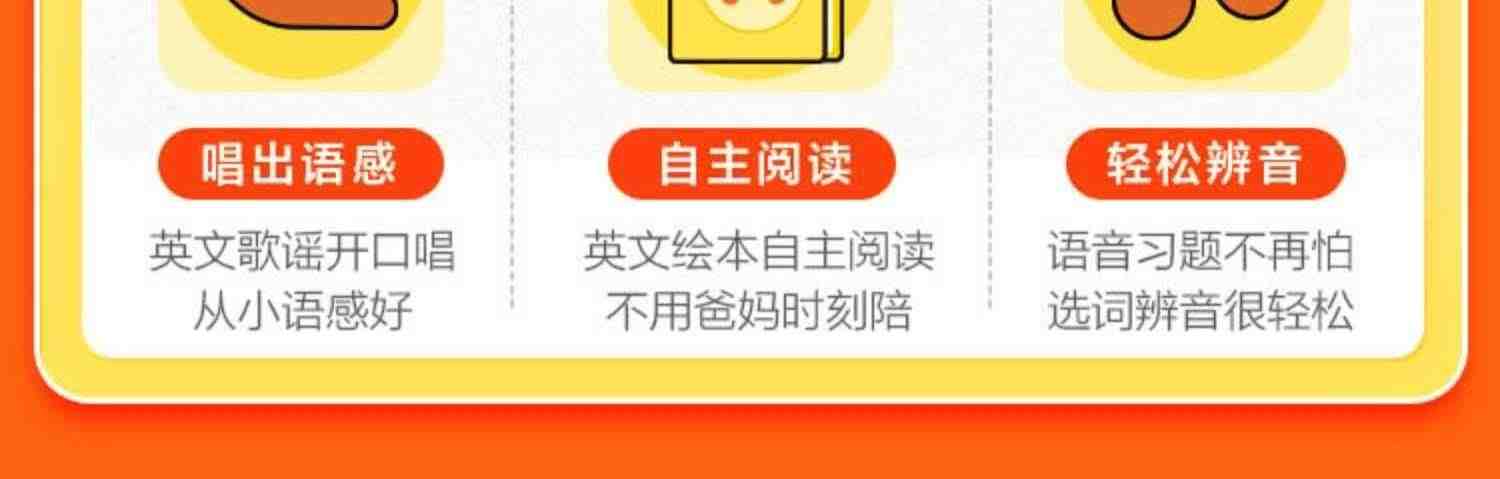 唱出语感

英文歌谣开口唱
从小语感好

自主阅读

英文绘本自主阅读
不用爸妈时刻陪

轻松辨音

语音习题不再怕
选词辨音很轻松